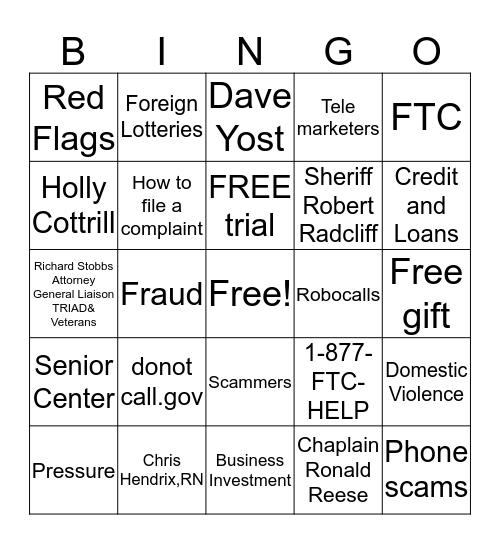 | B | I | N | G | O |
|---|---|---|---|---|
| Red Flags | Foreign Lotteries | Dave Yost | Tele marketers | FTC |
| Holly Cottrill | How to file a complaint | FREE trial | Sheriff Robert Radcliff | Credit and Loans |
| Richard Stobbs Attorney General Liaison TRIAD& Veterans | Fraud | Free! | Robocalls | Free gift |
| Senior Center | donot call.gov | Scammers | 1-877-FTC-HELP | Domestic Violence |
| Pressure | Chris Hendrix,RN | Business Investment | Chaplain Ronald Reese | Phone scams |